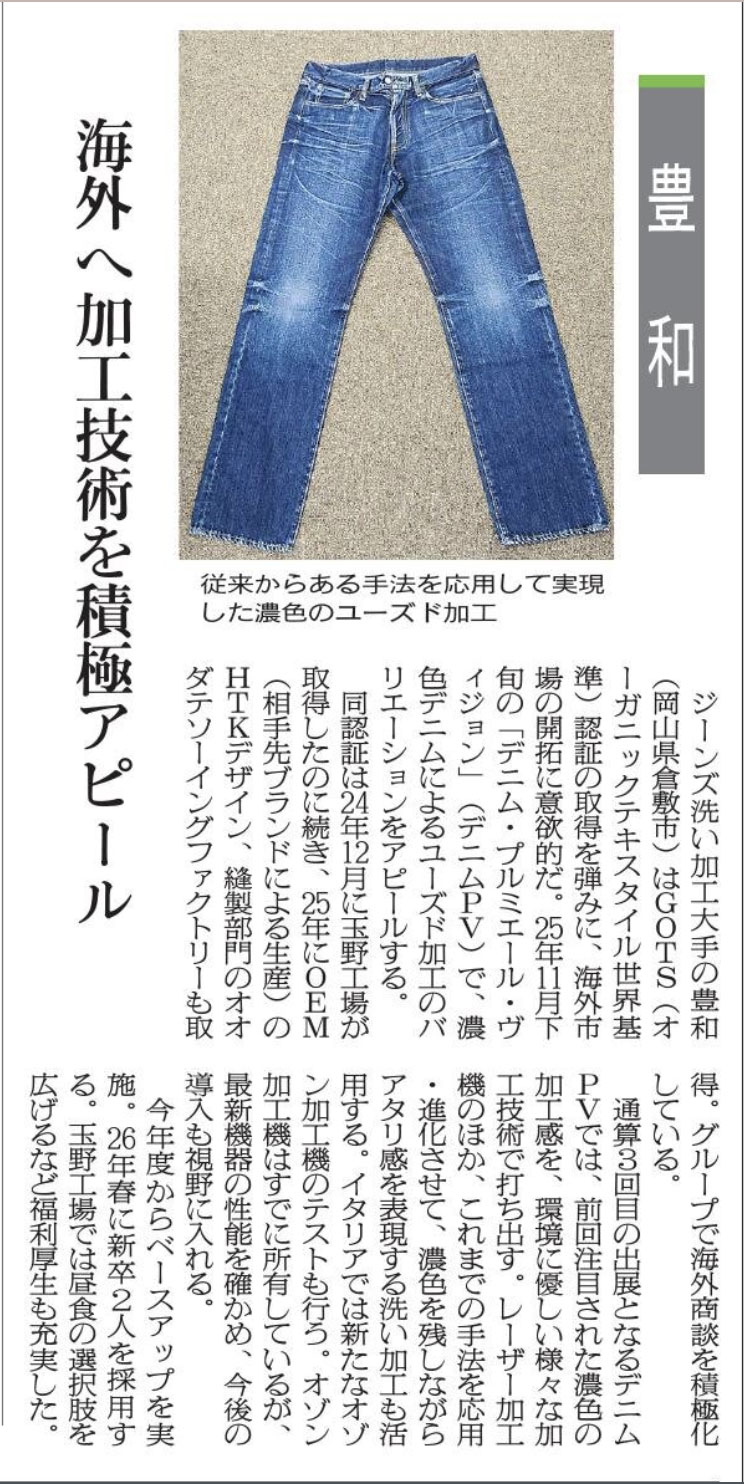 豊和

海外へ加工技術を積極アピール

従来からある手法を応用して実現した濃色のユーズド加工

ジーンズ洗い加工大手の豊和（岡山県倉敷市）はGOTS（オーガニックテキスタイル世界基準）認証の取得を弾みに、海外市場の開拓に意欲的だ。25年11月下旬の「デニム・プルミエール・ヴィジョン」（デニムPV）で、濃色デニムによるユーズド加工のバリエーションをアピールする。

同認証は24年12月に玉野工場が取得したのに続き、25年にOEM（相手先ブランドによる生産）のHTKデザイン、縫製部門のオオダテソーイングファクトリーも取得。グループで海外商談を積極化している。

通算3回目の出展となるデニムPVでは、前回注目された濃色の加工感を、環境に優しい様々な加工技術で打ち出す。レーザー加工機のほか、これまでの手法を応用・進化させて、濃色を残しながらアタリ感を表現する洗い加工も活用する。イタリアでは新たなオゾン加工機のテストも行う。オゾン加工機はすでに所有しているが、最新機器の性能を確かめ、今後の導入も視野に入れる。

今年度からベースアップを実施。26年春に新卒2人を採用する。玉野工場では昼食の選択肢を広げるなど福利厚生も充実した。